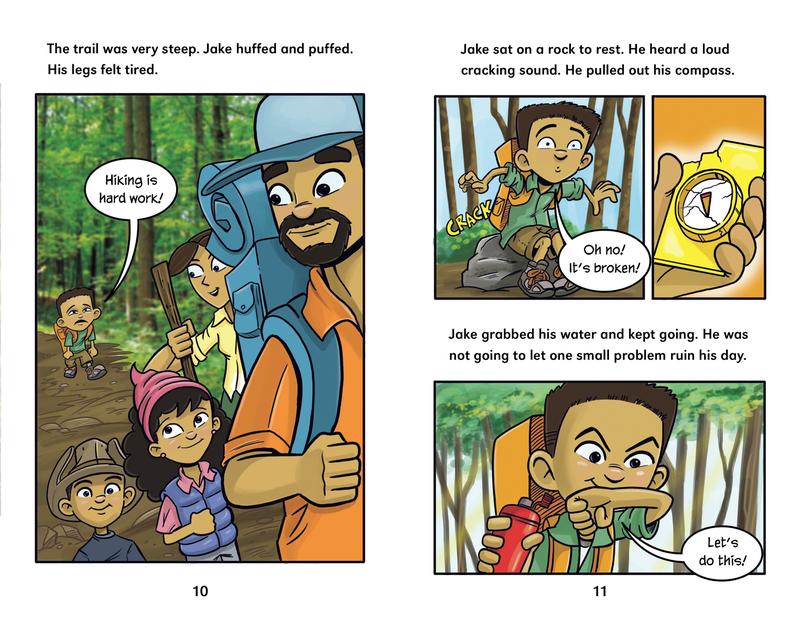 The trail was very steep. Jake huffed and puffed. His legs felt tired.

Hiking is hard work!

10

Jake sat on a rock to rest. He heard a loud cracking sound. He pulled out his compass.

CRACK

Oh no! It's broken!

Jake grabbed his water and kept going. He was not going to let one small problem ruin his day.

Let's do this!

11